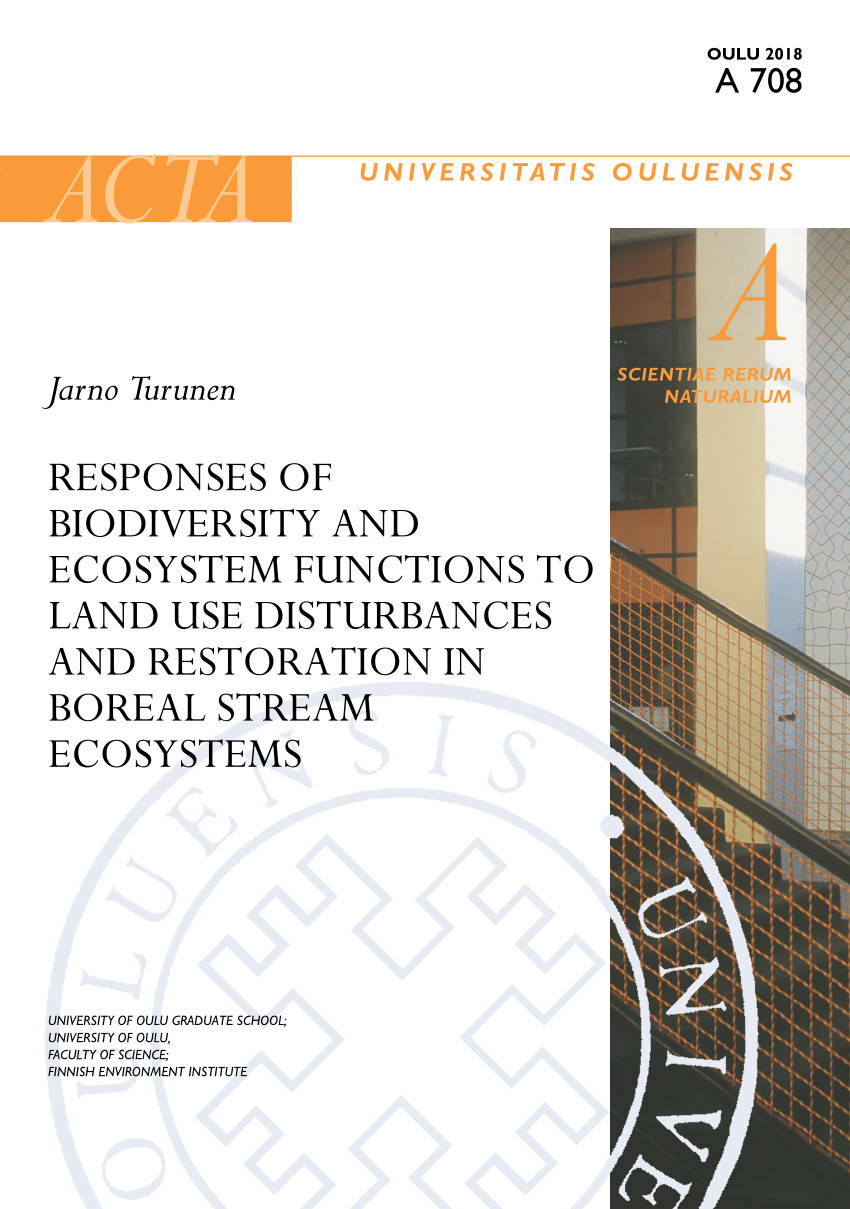 OULU 2018
A 708

ACTA

UNIVERSITATIS OULUENSIS

A

SCIENTIAE RERUM NATURALIUM

Jarno Turunen

RESPONSES OF BIODIVERSITY AND ECOSYSTEM FUNCTIONS TO LAND USE DISTURBANCES AND RESTORATION IN BOREAL STREAM ECOSYSTEMS

UNIVERSITY OF OULU GRADUATE SCHOOL;
UNIVERSITY OF OULU,
FACULTY OF SCIENCE;
FINNISH ENVIRONMENT INSTITUTE